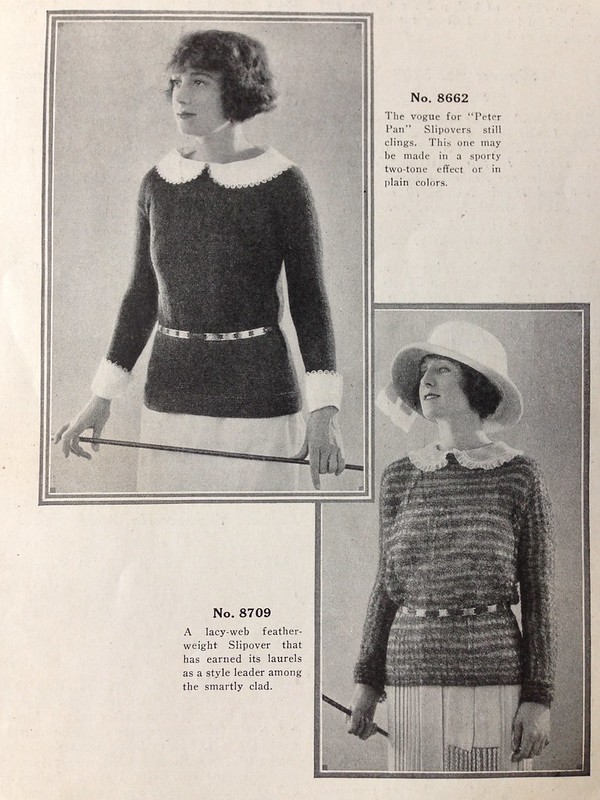 No. 8662

The vogue for "Peter Pan" Slipovers still clings. This one may be made in a sporty two-tone effect or in plain colors.

No. 8709

A lacy-web featherweight Slipover that has earned its laurels as a style leader among the smartly clad.